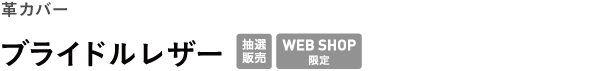 革カバー

ブライドルレザー 抽選販売 WEB SHOP 限定